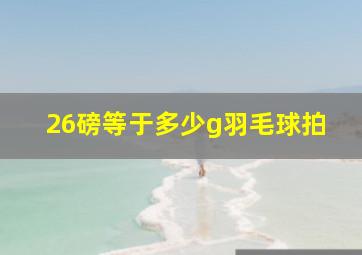 26磅等于多少g羽毛球拍